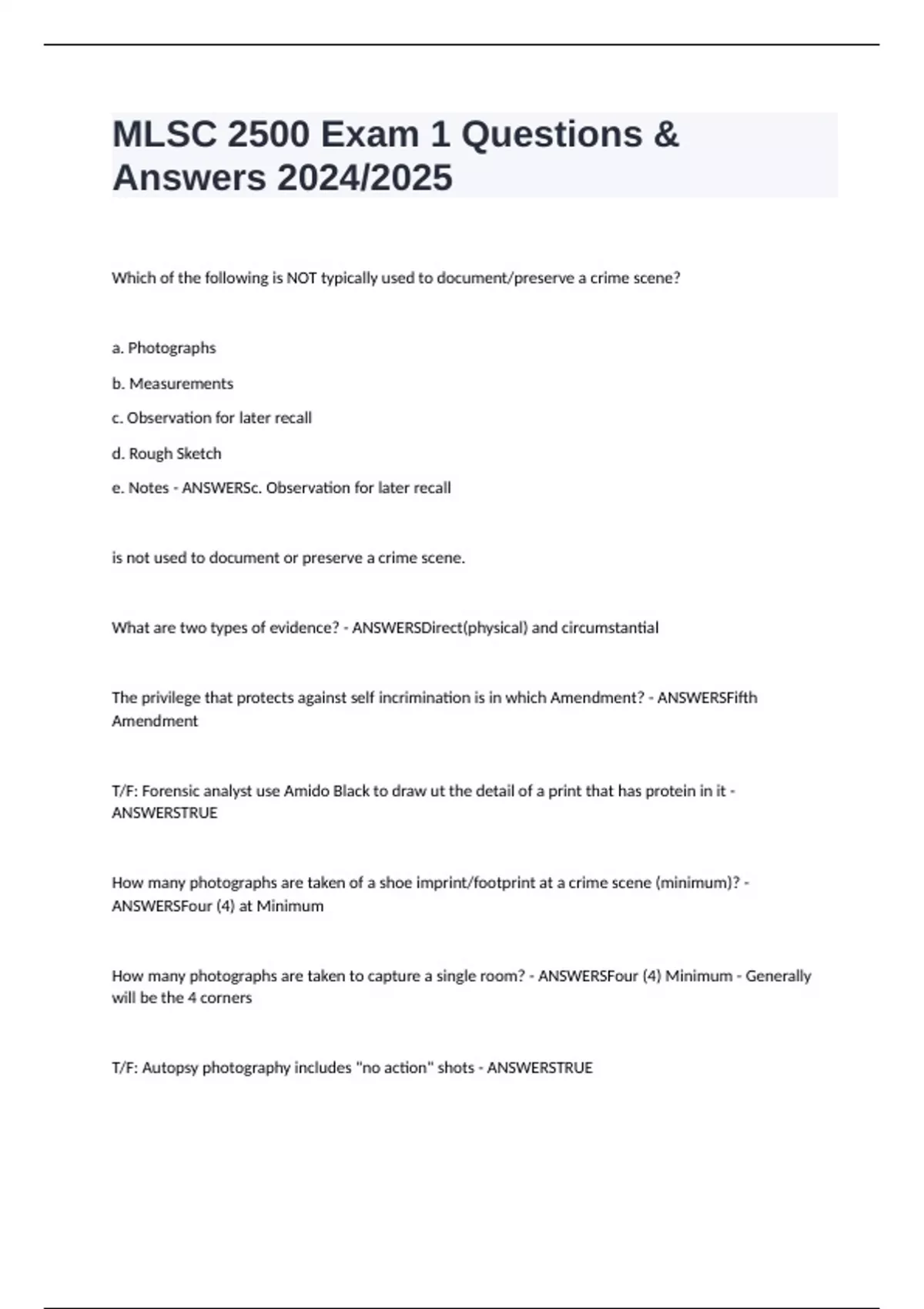 MLSC 2500 Exam 1 Questions & Answers 2024/2025

Which of the following is NOT typically used to document/preserve a crime scene?

a. Photographs

b. Measurements

c. Observation for later recall

d. Rough Sketch

e. Notes - ANSWERSc. Observation for later recall

is not used to document or preserve a crime scene.

What are two types of evidence? - ANSWERSDirect(physical) and circumstantial

The privilege that protects against self incrimination is in which Amendment? - ANSWERSFifth Amendment

T/F: Forensic analyst use Amido Black to draw ut the detail of a print that has protein in it - ANSWERSTRUE

How many photographs are taken of a shoe imprint/footprint at a crime scene (minimum)? - ANSWERSFour (4) at Minimum

How many photographs are taken to capture a single room? - ANSWERSFour (4) Minimum - Generally will be the 4 corners

T/F: Autopsy photography includes "no action" shots - ANSWERSTRUE